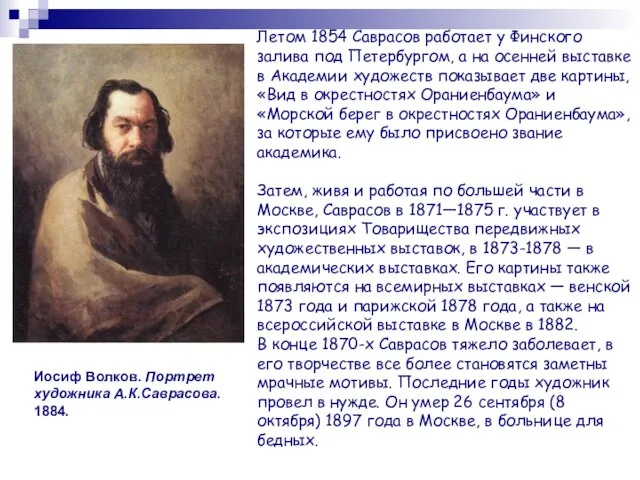 Летом 1854 Саврасов работает у Финского залива под Петербургом, а на осенней выставке в Академии художеств показывает две картины, «Вид в окрестностях Ораниенбаума» и «Морской берег в окрестностях Ораниенбаума», за которые ему было присвоено звание академика.

Затем, живя и работая по большей части в Москве, Саврасов в 1871—1875 г. участвует в экспозициях Товарищества передвижных художественных выставок, в 1873-1878 — в академических выставках. Его картины также появляются на всемирных выставках — венской 1873 года и парижской 1878 года, а также на всероссийской выставке в Москве в 1882.
В конце 1870-х Саврасов тяжело заболевает, в его творчестве все более становятся заметны мрачные мотивы. Последние годы художник провел в нужде. Он умер 26 сентября (8 октября) 1897 года в Москве, в больнице для бедных.

Иосиф Волков. Портрет художника А.К.Саврасова. 1884.